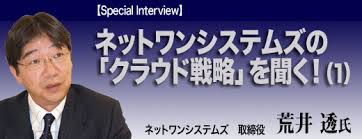 【Special Interview】

ネットワンシステムズの「クラウド戦略」を聞く！(1)

ネットワンシステムズ　取締役　荒井 透氏